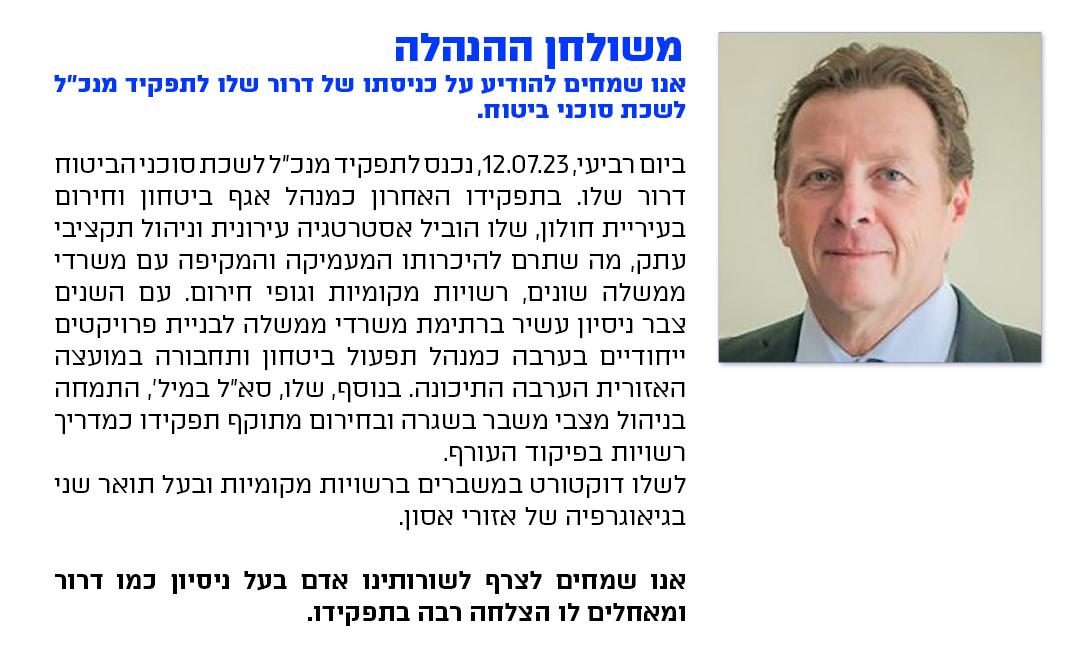 משולחן ההנהלה

אנו שמחים להודיע על כניסתו של דרור שלו לתפקיד מנכ"ל לשכת סוכני ביטוח.

ביום רביעי, 12.07.23, נכנס לתפקיד מנכ"ל לשכת סוכני הביטוח דרור שלו. בתפקידו האחרון כמנהל אגף ביטחון וחירום בעיריית חולון, שלו הוביל אסטרטגיה עירונית וניהול תקציבי עתק, מה שתרם להיכרותו המעמיקה והמקיפה עם משרדי ממשלה שונים, רשויות מקומיות וגופי חירום. עם השנים צבר ניסיון עשיר ברתימת משרדי ממשלה לבניית פרויקטים ייחודיים בערבה כמנהל תפעול ביטחון ותחבורה במועצה האזורית הערבה התיכונה. בנוסף, שלו, סא"ל במיל', התמחה בניהול מצבי משבר בשגרה ובחירום מתוקף תפקידו כמדריך רשויות בפיקוד העורף.
לשלו דוקטורט במשברים ברשויות מקומיות ובעל תואר שני בגיאוגרפיה של אזורי אסון.

אנו שמחים לצרף לשורותינו אדם בעל ניסיון כמו דרור ומאחלים לו הצלחה רבה בתפקידו.